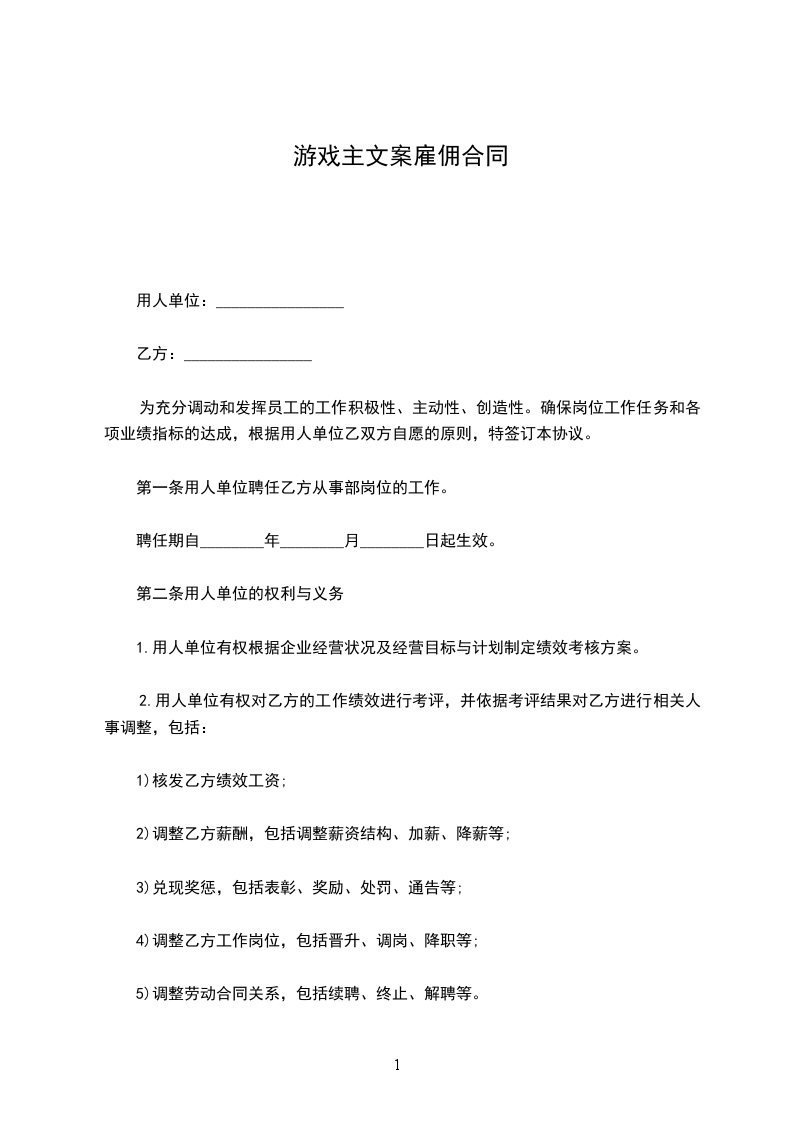 游戏主文案雇佣合同

用人单位：________________

乙方：________________

为充分调动和发挥员工的工作积极性、主动性、创造性。确保岗位工作任务和各项业绩指标的达成，根据用人单位乙双方自愿的原则，特签订本协议。

第一条用人单位聘任乙方从事部岗位的工作。

聘任期自________年________月________日起生效。

第二条用人单位的权利与义务

1.用人单位有权根据企业经营状况及经营目标与计划制定绩效考核方案。

2.用人单位有权对乙方的工作绩效进行考评，并依据考评结果对乙方进行相关人事调整，包括：

1)核发乙方绩效工资;

2)调整乙方薪酬，包括调整薪资结构、加薪、降薪等;

3)兑现奖惩，包括表彰、奖励、处罚、通告等;

4)调整乙方工作岗位，包括晋升、调岗、降职等;

5)调整劳动合同关系，包括续聘、终止、解聘等。

1